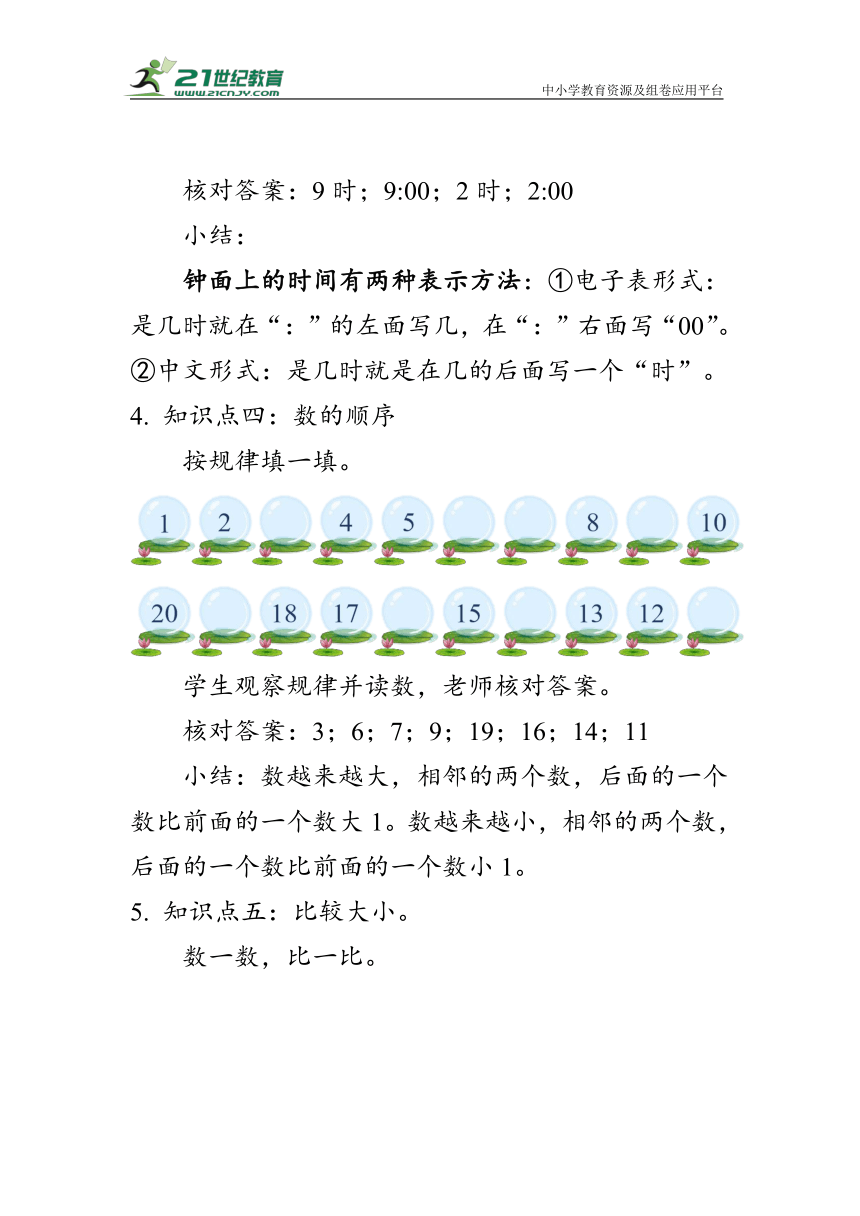 21世纪教育
www.21cnjy.com
中小学教育资源及组卷应用平台

核对答案：9 时；9:00；2 时；2:00

小结：

钟面上的时间有两种表示方法：①电子表形式：是几时就在“：”的左面写几，在“：”右面写“00”。②中文形式：是几时就是在几的后面写一个“时”。

4. 知识点四：数的顺序

按规律填一填。

1 2 4 5 8 10

20 18 17 15 13 12

学生观察规律并读数，老师核对答案。

核对答案：3；6；7；9；19；16；14；11

小结：数越来越大，相邻的两个数，后面的一个数比前面的一个数大 1。数越来越小，相邻的两个数，后面的一个数比前面的一个数小 1。

5. 知识点五：比较大小。

数一数，比一比。